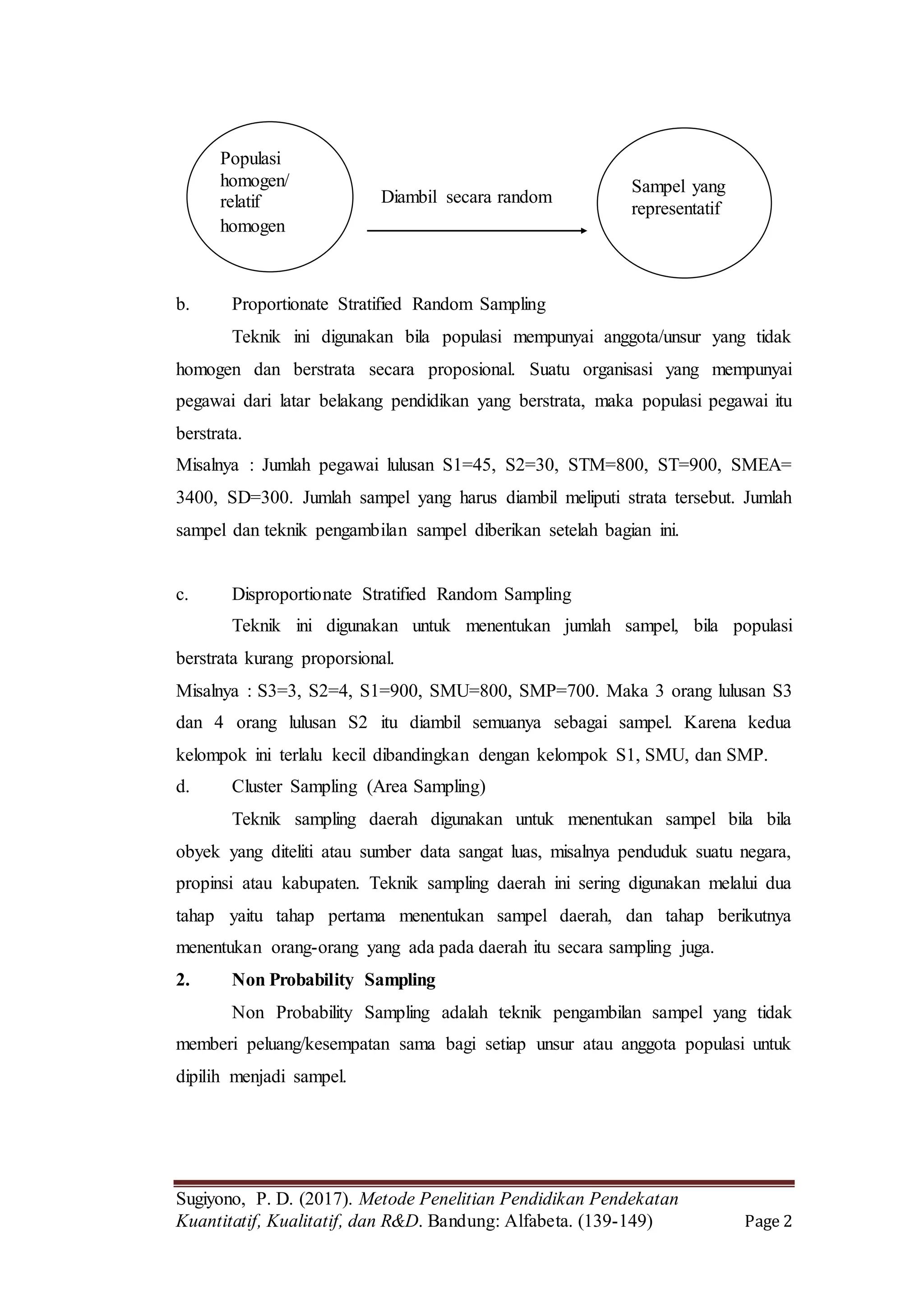 Populasi homogen/ relatif homogen

Diambil secara random

Sampel yang representatif

b. Proportionate Stratified Random Sampling

Teknik ini digunakan bila populasi mempunyai anggota/unsur yang tidak homogen dan berstrata secara proposional. Suatu organisasi yang mempunyai pegawai dari latar belakang pendidikan yang berstrata, maka populasi pegawai itu berstrata.

Misalnya : Jumlah pegawai lulusan S1=45, S2=30, STM=800, ST=900, SMEA= 3400, SD=300. Jumlah sampel yang harus diambil meliputi strata tersebut. Jumlah sampel dan teknik pengambilan sampel diberikan setelah bagian ini.

c. Disproportionate Stratified Random Sampling

Teknik ini digunakan untuk menentukan jumlah sampel, bila populasi berstrata kurang proporsional.

Misalnya : S3=3, S2=4, S1=900, SMU=800, SMP=700. Maka 3 orang lulusan S3 dan 4 orang lulusan S2 itu diambil semuanya sebagai sampel. Karena kedua kelompok ini terlalu kecil dibandingkan dengan kelompok S1, SMU, dan SMP.

d. Cluster Sampling (Area Sampling)

Teknik sampling daerah digunakan untuk menentukan sampel bila bila obyek yang diteliti atau sumber data sangat luas, misalnya penduduk suatu negara, propinsi atau kabupaten. Teknik sampling daerah ini sering digunakan melalui dua tahap yaitu tahap pertama menentukan sampel daerah, dan tahap berikutnya menentukan orang-orang yang ada pada daerah itu secara sampling juga.

2. Non Probability Sampling

Non Probability Sampling adalah teknik pengambilan sampel yang tidak memberi peluang/kesempatan sama bagi setiap unsur atau anggota populasi untuk dipilih menjadi sampel.

Sugiyono, P. D. (2017). Metode Penelitian Pendidikan Pendekatan Kuantitatif, Kualitatif, dan R&D. Bandung: Alfabeta. (139-149) Page 2